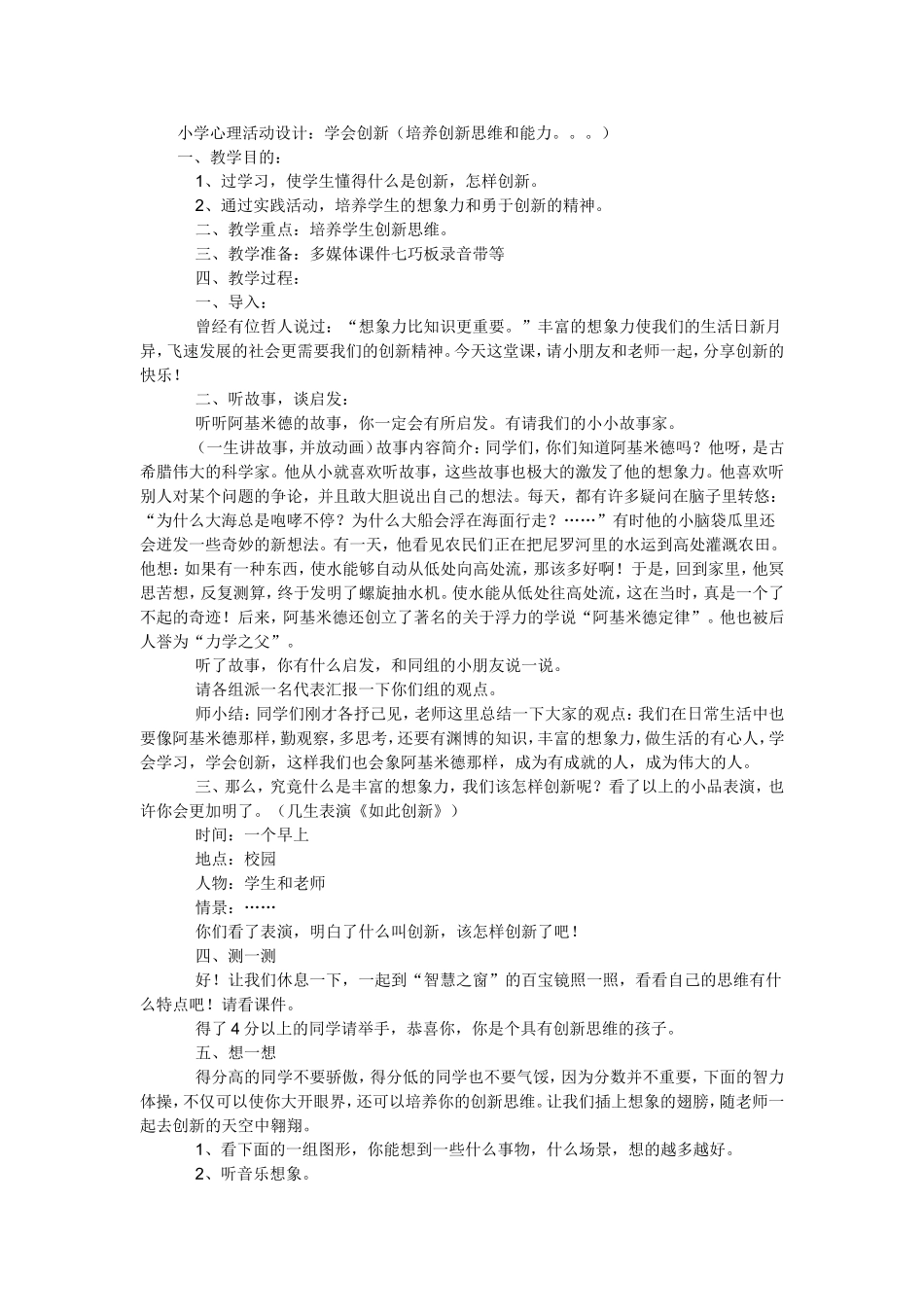 小学心理活动设计：学会创新（培养创新思维和能力。。。）

一、教学目的：

1、过学习，使学生懂得什么是创新，怎样创新。

2、通过实践活动，培养学生的想象力和勇于创新的精神。

二、教学重点：培养学生创新思维。

三、教学准备：多媒体课件七巧板录音带等

四、教学过程：

一、导入：

曾经有位哲人说过：“想象力比知识更重要。”丰富的想象力使我们的生活日新月异，飞速发展的社会更需要我们的创新精神。今天这堂课，请小朋友和老师一起，分享创新的快乐！

二、听故事，谈启发：

听听阿基米德的故事，你一定会有所启发。有请我们的小小故事家。

（一生讲故事，并放动画）故事内容简介：同学们，你们知道阿基米德吗？他呀，是古希腊伟大的科学家。他从小就喜欢听故事，这些故事也极大的激发了他的想象力。他喜欢听别人对某个问题的争论，并且敢大胆说出自己的想法。每天，都有许多疑问在脑子里转悠：“为什么大海总是咆哮不停？为什么大船会浮在海面行走？……”有时他的小脑袋瓜里还会迸发一些奇妙的新想法。有一天，他看见农民们正在把尼罗河里的水运到高处灌溉农田。他想：如果有一种东西，使水能够自动从低处向高处流，那该多好啊！于是，回到家里，他冥思苦想，反复测算，终于发明了螺旋抽水机。使水能从低处往高处流，这在当时，真是一个了不起的奇迹！后来，阿基米德还创立了著名的关于浮力的学说“阿基米德定律”。他也被后人誉为“力学之父”。

听了故事，你有什么启发，和同组的小朋友说一说。

请各组派一名代表汇报一下你们组的观点。

师小结：同学们刚才各抒己见，老师这里总结一下大家的观点：我们在日常生活中也要像阿基米德那样，勤观察，多思考，还要有渊博的知识，丰富的想象力，做生活的有心人，学会学习，学会创新，这样我们也会象阿基米德那样，成为有成就的人，成为伟大的人。

三、那么，究竟什么是丰富的想象力，我们该怎样创新呢？看了以上的小品表演，也许你会更加明了。（几生表演《如此创新》）

时间：一个早上

地点：校园

人物：学生和老师

情景：……

你们看了表演，明白了什么叫创新，该怎样创新了吧！

四、测一测

好！让我们休息一下，一起到“智慧之窗”的百宝镜照一照，看看自己的思维有什么特点吧！请看课件。

得了4分以上的同学请举手，恭喜你，你是个具有创新思维的孩子。

五、想一想

得分高的同学不要骄傲，得分低的同学也不要气馁，因为分数并不重要，下面的智力体操，不仅可以使你大开眼界，还可以培养你的创新思维。让我们插上想象的翅膀，随老师一起去创新的天空中翱翔。

1、看下面的一组图形，你能想到一些什么事物，什么场景，想的越多越好。

2、听音乐想象。